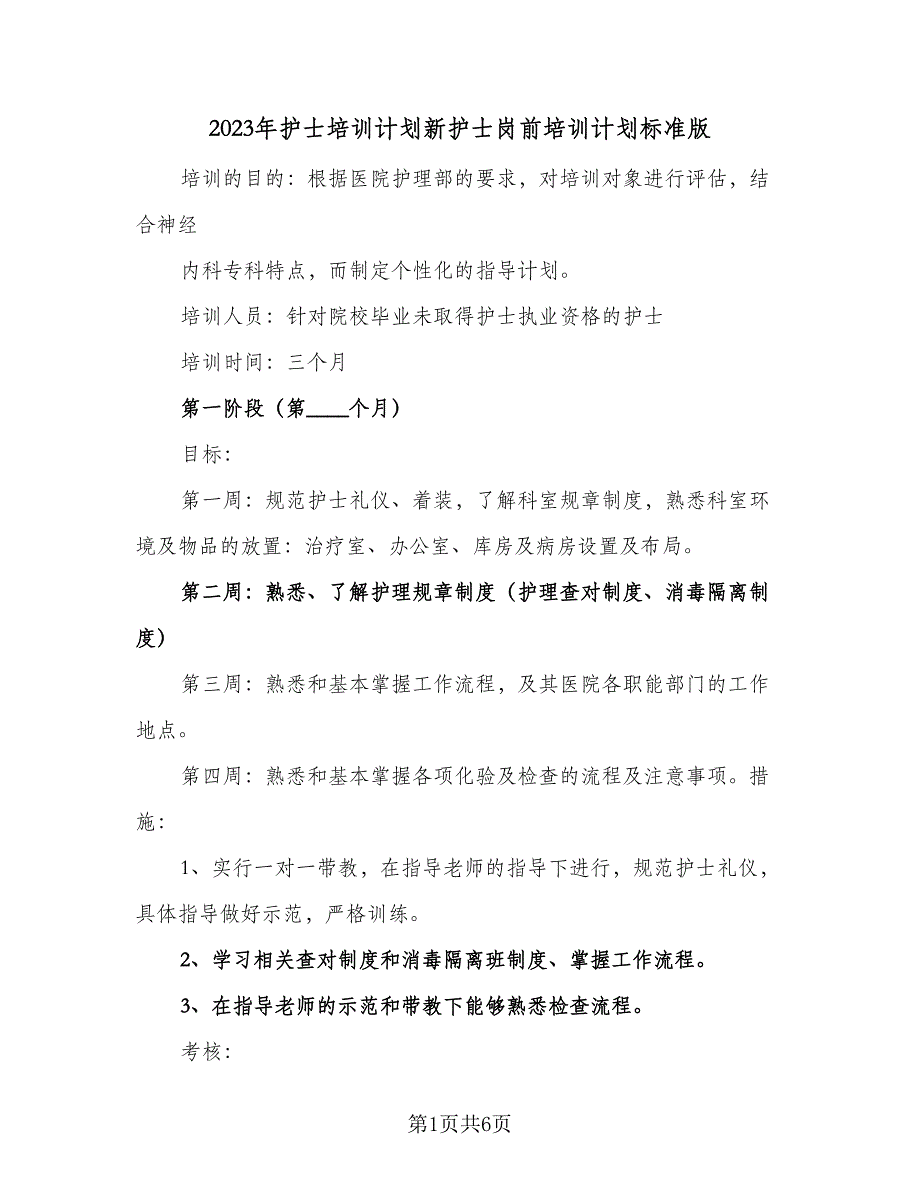 2023年护士培训计划新护士岗前培训计划标准版

培训的目的：根据医院护理部的要求，对培训对象进行评估，结合神经

内科专科特点，而制定个性化的指导计划。

培训人员：针对院校毕业未取得护士执业资格的护士

培训时间：三个月

第一阶段（第____个月）

目标：

第一周：规范护士礼仪、着装，了解科室规章制度，熟悉科室环境及物品的放置：治疗室、办公室、库房及病房设置及布局。

第二周：熟悉、了解护理规章制度（护理查对制度、消毒隔离制度）

第三周：熟悉和基本掌握工作流程，及其医院各职能部门的工作地点。

第四周：熟悉和基本掌握各项化验及检查的流程及注意事项。措施：

1、实行一对一带教，在指导老师的指导下进行，规范护士礼仪，具体指导做好示范，严格训练。

2、学习相关查对制度和消毒隔离班制度、掌握工作流程。

3、在指导老师的示范和带教下能够熟悉检查流程。

考核：

第1页共6页